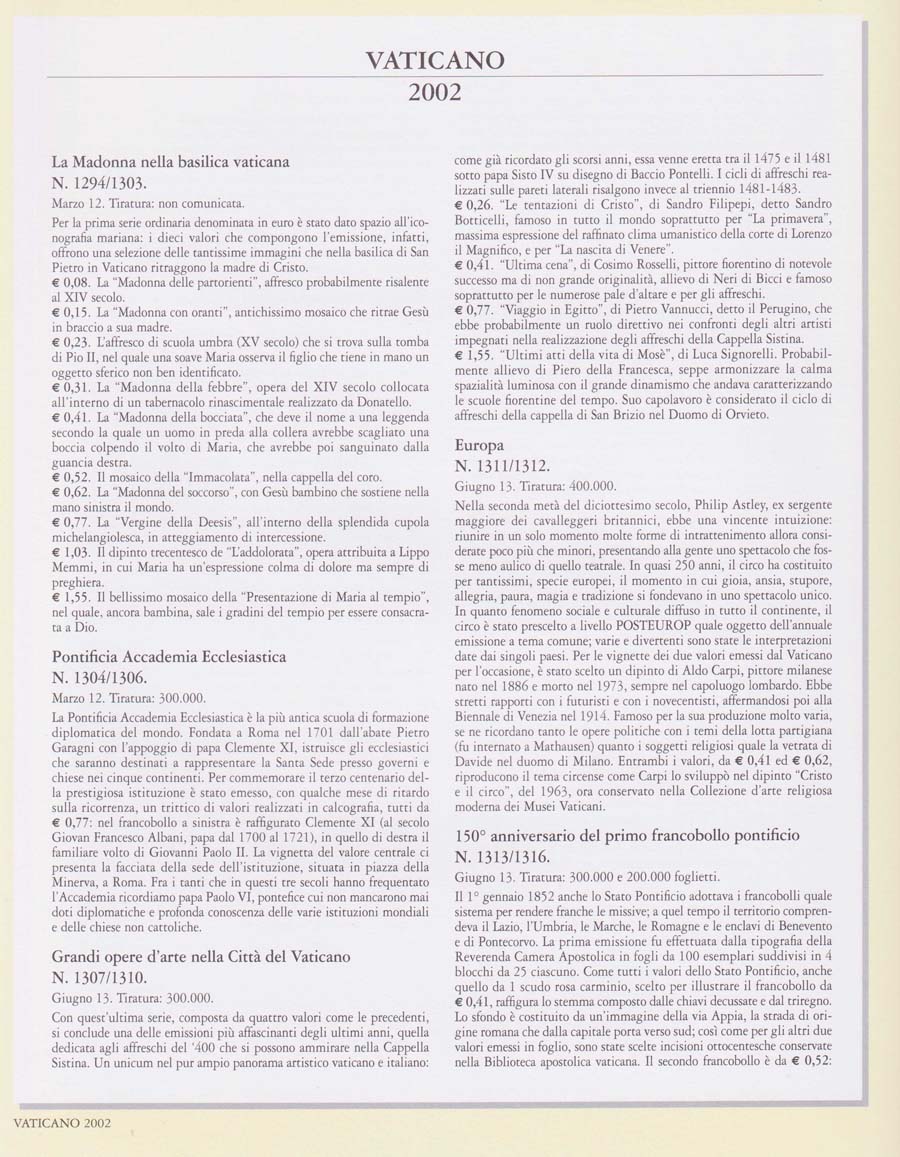 VATICANO
2002

La Madonna nella basilica vaticana
N. 1294/1303.
Marzo 12. Tiratura: non comunicata.

Per la prima serie ordinaria denominata in euro è stato dato spazio all'iconografia mariana: i dieci valori che compongono l'emissione, infatti, offrono una selezione delle tantissime immagini che nella basilica di San Pietro in Vaticano ritraggono la madre di Cristo.
€ 0,08. La "Madonna delle partorienti", affresco probabilmente risalente al XIV secolo.
€ 0,15. La "Madonna con oranti", antichissimo mosaico che ritrae Gesù in braccio a sua madre.
€ 0,23. L'affresco di scuola umbra (XV secolo) che si trova sulla tomba di Pio II, nel quale una soave Maria osserva il figlio che tiene in mano un oggetto sferico non ben identificato.
€ 0,31. La "Madonna della febbre", opera del XIV secolo collocata all'interno di un tabernacolo rinascimentale realizzato da Donatello.
€ 0,41. La "Madonna della bocciata", che deve il nome a una leggenda secondo la quale un uomo in preda alla collera avrebbe scagliato una boccia colpendo il volto di Maria, che avrebbe poi sanguinato dalla guancia destra.
€ 0,52. Il mosaico della "Immacolata", nella cappella del coro.
€ 0,62. La "Madonna del soccorso", con Gesù bambino che sostiene nella mano sinistra il mondo.
€ 0,77. La "Vergine della Deesis", all'interno della splendida cupola michelangiolesca, in atteggiamento di intercessione.
€ 1,03. Il dipinto trecentesco de "L'addolorata", opera attribuita a Lippo Memmi, in cui Maria ha un'espressione colma di dolore ma sempre di preghiera.
€ 1,55. Il bellissimo mosaico della "Presentazione di Maria al tempio", nel quale, ancora bambina, sale i gradini del tempio per essere consacrata a Dio.

Pontificia Accademia Ecclesiastica
N. 1304/1306.
Marzo 12. Tiratura: 300.000.

La Pontificia Accademia Ecclesiastica è la più antica scuola di formazione diplomatica del mondo. Fondata a Roma nel 1701 dall'abate Pietro Garagni con l'appoggio di papa Clemente XI, istruisce gli ecclesiastici che saranno destinati a rappresentare la Santa Sede presso governi e chiese nei cinque continenti. Per commemorare il terzo centenario della prestigiosa istituzione è stato emesso, con qualche mese di ritardo sulla ricorrenza, un trittico di valori realizzati in calcografia, tutti da € 0,77: nel francobollo a sinistra è raffigurato Clemente XI (al secolo Giovan Francesco Albani, papa dal 1700 al 1721), in quello di destra il familiare volto di Giovanni Paolo II. La vignetta del valore centrale ci presenta la facciata della sede dell'istituzione, situata in piazza della Minerva, a Roma. Fra i tanti che in questi tre secoli hanno frequentato l'Accademia ricordiamo papa Paolo VI, pontefice cui non mancarono mai doti diplomatiche e profonda conoscenza delle varie istituzioni mondiali e delle chiese non cattoliche.

Grandi opere d'arte nella Città del Vaticano
N. 1307/1310.
Giugno 13. Tiratura: 300.000.

Con quest'ultima serie, composta da quattro valori come le precedenti, si conclude una delle emissioni più affascinanti degli ultimi anni, quella dedicata agli affreschi del '400 che si possono ammirare nella Cappella Sistina. Un unicum nel pur ampio panorama artistico vaticano e italiano: come già ricordato gli scorsi anni, essa venne eretta tra il 1475 e il 1481 sotto papa Sisto IV su disegno di Baccio Pontelli. I cicli di affreschi realizzati sulle pareti laterali risalgono invece al triennio 1481-1483.
€ 0,26. "Le tentazioni di Cristo", di Sandro Filipepi, detto Sandro Botticelli, famoso in tutto il mondo soprattutto per "La primavera", massima espressione del raffinato clima umanistico della corte di Lorenzo il Magnifico, e per "La nascita di Venere".
€ 0,41. "Ultima cena", di Cosimo Rosselli, pittore fiorentino di notevole successo ma di non grande originalità, allievo di Neri di Bicci e famoso soprattutto per le numerose pale d'altare e per gli affreschi.
€ 0,77. "Viaggio in Egitto", di Pietro Vannucci, detto il Perugino, che ebbe probabilmente un ruolo direttivo nei confronti degli altri artisti impegnati nella realizzazione degli affreschi della Cappella Sistina.
€ 1,55. "Ultimi atti della vita di Mosè", di Luca Signorelli. Probabilmente allievo di Piero della Francesca, seppe armonizzare la calma spazialità luminosa con il grande dinamismo che andava caratterizzando le scuole fiorentine del tempo. Suo capolavoro è considerato il ciclo di affreschi della cappella di San Brizio nel Duomo di Orvieto.

Europa
N. 1311/1312.
Giugno 13. Tiratura: 400.000.

Nella seconda metà del diciottesimo secolo, Philip Astley, ex sergente maggiore dei cavalleggeri britannici, ebbe una vincente intuizione: riunire in un solo momento molte forme di intrattenimento allora considerate poco più che minori, presentando alla gente uno spettacolo che fosse meno aulico di quello teatrale. In quasi 250 anni, il circo ha costituito per tantissimi, specie europei, il momento in cui gioia, ansia, stupore, allegria, paura, magia e tradizione si fondevano in uno spettacolo unico. In quanto fenomeno sociale e culturale diffuso in tutto il continente, il circo è stato prescelto a livello POSTEUROP quale oggetto dell'annuale emissione a tema comune; varie e divertenti sono state le interpretazioni date dai singoli paesi. Per le vignette dei due valori emessi dal Vaticano per l'occasione, è stato scelto un dipinto di Aldo Carpi, pittore milanese nato nel 1886 e morto nel 1973, sempre nel capoluogo lombardo. Ebbe stretti rapporti con i futuristi e con i novecentisti, affermandosi poi alla Biennale di Venezia nel 1914. Famoso per la sua produzione molto varia, se ne ricordano tanto le opere politiche con i temi della lotta partigiana (fu internato a Mathausen) quanto i soggetti religiosi quale la vetrata di Davide nel duomo di Milano. Entrambi i valori, da € 0,41 ed € 0,62, riproducono il tema circense come Carpi lo sviluppò nel dipinto "Cristo e il circo", del 1963, ora conservato nella Collezione d'arte religiosa moderna dei Musei Vaticani.

150° anniversario del primo francobollo pontificio
N. 1313/1316.
Giugno 13. Tiratura: 300.000 e 200.000 foglietti.

Il 1° gennaio 1852 anche lo Stato Pontificio adottava i francobolli quale sistema per rendere franche le missive; a quel tempo il territorio comprendeva il Lazio, l'Umbria, le Marche, le Romagne e le enclavi di Benevento e di Pontecorvo. La prima emissione fu effettuata dalla tipografia della Reverenda Camera Apostolica in fogli da 100 esemplari suddivisi in 4 blocchi da 25 ciascuno. Come tutti i valori dello Stato Pontificio, anche quello da 1 scudo rosa carminio, scelto per illustrare il francobollo da € 0,41, raffigura lo stemma composto dalle chiavi decussate e dal triregno. Lo sfondo è costituito da un'immagine della via Appia, la strada di origine romana che dalla capitale porta verso sud; così come per gli altri due valori emessi in foglio, sono state scelte incisioni ottocentesche conservate nella Biblioteca apostolica vaticana. Il secondo francobollo è da € 0,52:

VATICANO 2002